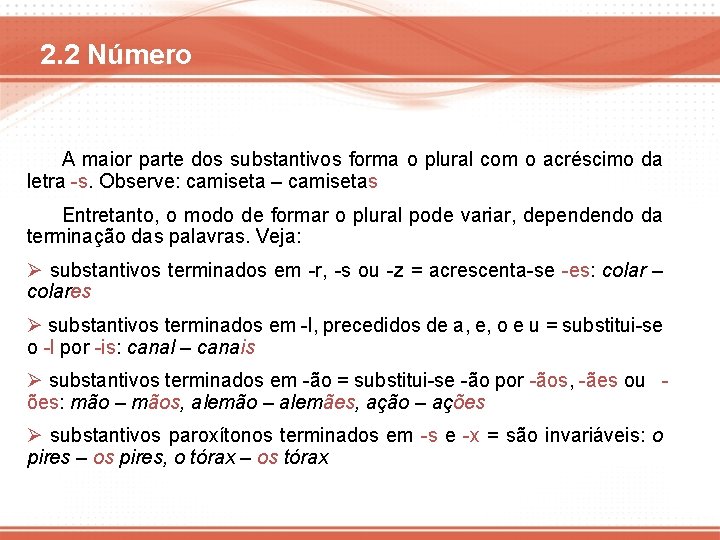 2.2 Número

A maior parte dos substantivos forma o plural com o acréscimo da letra -s. Observe: camiseta – camisetas

Entretanto, o modo de formar o plural pode variar, dependendo da terminação das palavras. Veja:

➢ substantivos terminados em -r, -s ou -z = acrescenta-se -es: colar – colares

➢ substantivos terminados em -l, precedidos de a, e, o e u = substitui-se o -l por -is: canal – canais

➢ substantivos terminados em -ão = substitui-se -ão por -ãos, -ães ou -ões: mão – mãos, alemão – alemães, ação – ações

➢ substantivos paroxítonos terminados em -s e -x = são invariáveis: o pires – os pires, o tórax – os tórax